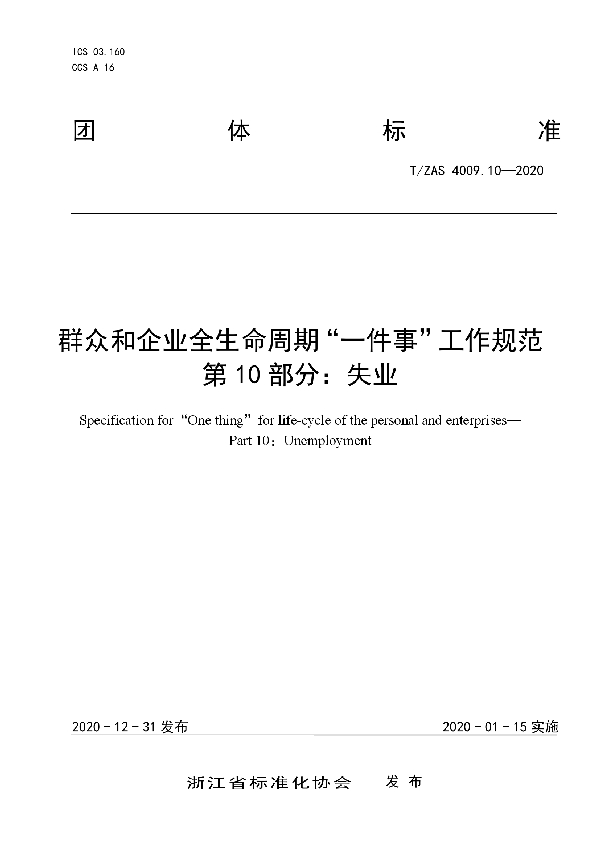 ICS 03.160
CCS A 16

团 体 标 准

T/ZAS 4009.10—2020

群众和企业全生命周期“一件事”工作规范
第 10 部分：失业

Specification for "One thing" for life-cycle of the personal and enterprises—
Part 10：Unemployment

2020 - 12 - 31 发布

2020 - 01 - 15 实施

浙江省标准化协会 发 布